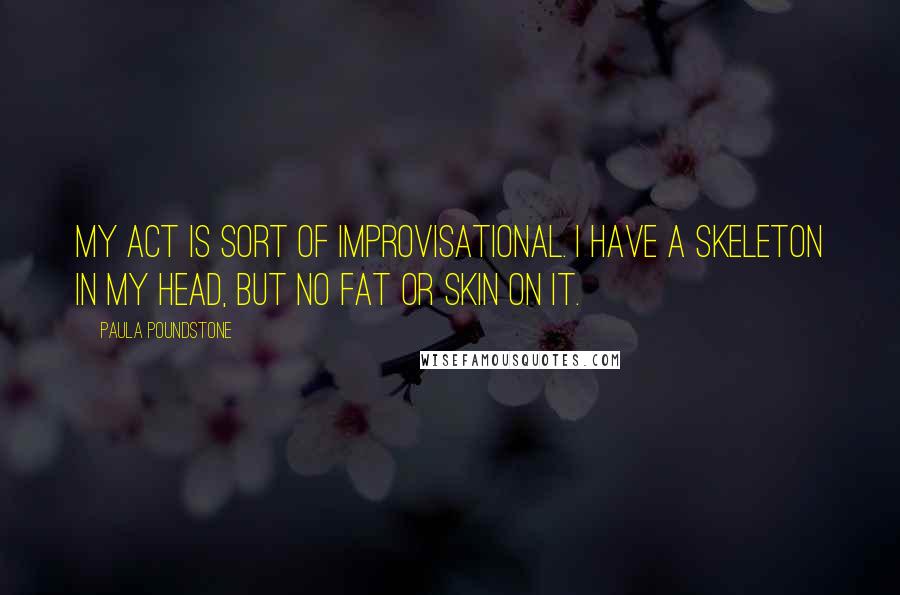 MY ACT IS SORT OF IMPROVISATIONAL. I HAVE A SKELETON IN MY HEAD, BUT NO FAT OR SKIN ON IT.

PAULA POUNDSTONE

WISEFAMOUSQUOTES.COM